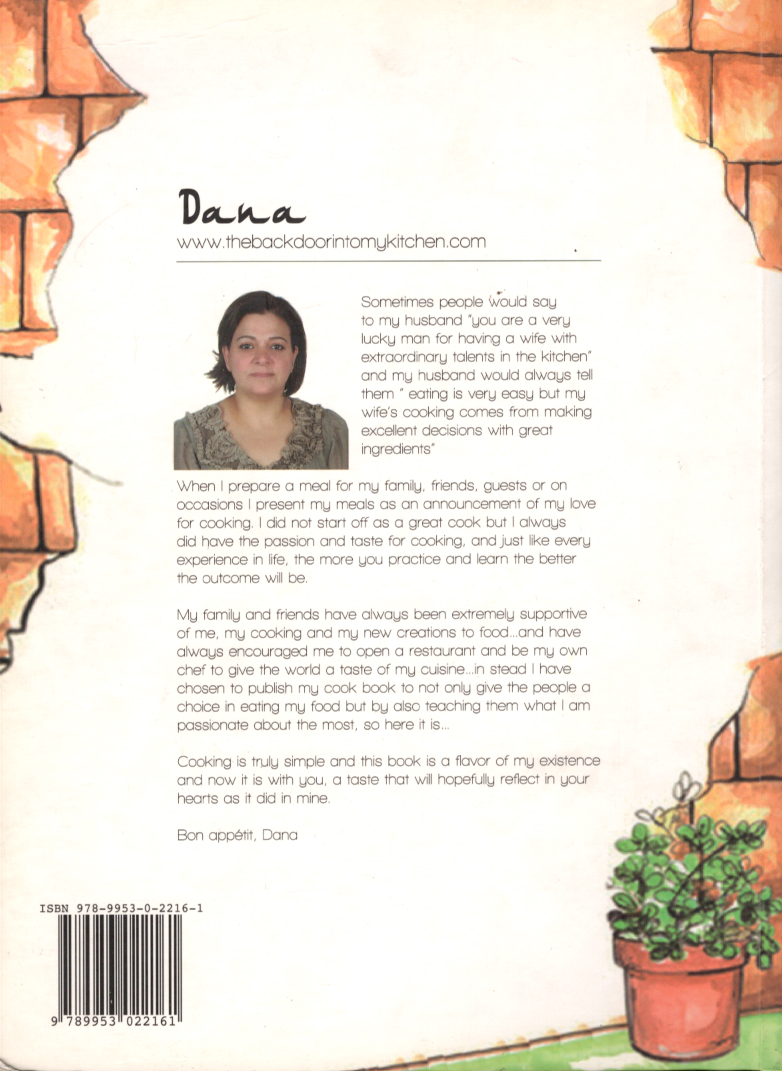 Dana
www.thebackdoorintomykitchen.com

Sometimes people would say to my husband "you are a very lucky man for having a wife with extraordinary talents in the kitchen" and my husband would always tell them " eating is very easy but my wife's cooking comes from making excellent decisions with great ingredients"

When I prepare a meal for my family, friends, guests or on occasions I present my meals as an announcement of my love for cooking. I did not start off as a great cook but I always did have the passion and taste for cooking, and just like every experience in life, the more you practice and learn the better the outcome will be.

My family and friends have always been extremely supportive of me, my cooking and my new creations to food...and have always encouraged me to open a restaurant and be my own chef to give the world a taste of my cuisine...in stead I have chosen to publish my cook book to not only give the people a choice in eating my food but by also teaching them what I am passionate about the most, so here it is...

Cooking is truly simple and this book is a flavor of my existence and now it is with you, a taste that will hopefully reflect in your hearts as it did in mine.

Bon appétit, Dana

ISBN 978-9953-0-2216-1

9 789953 022161